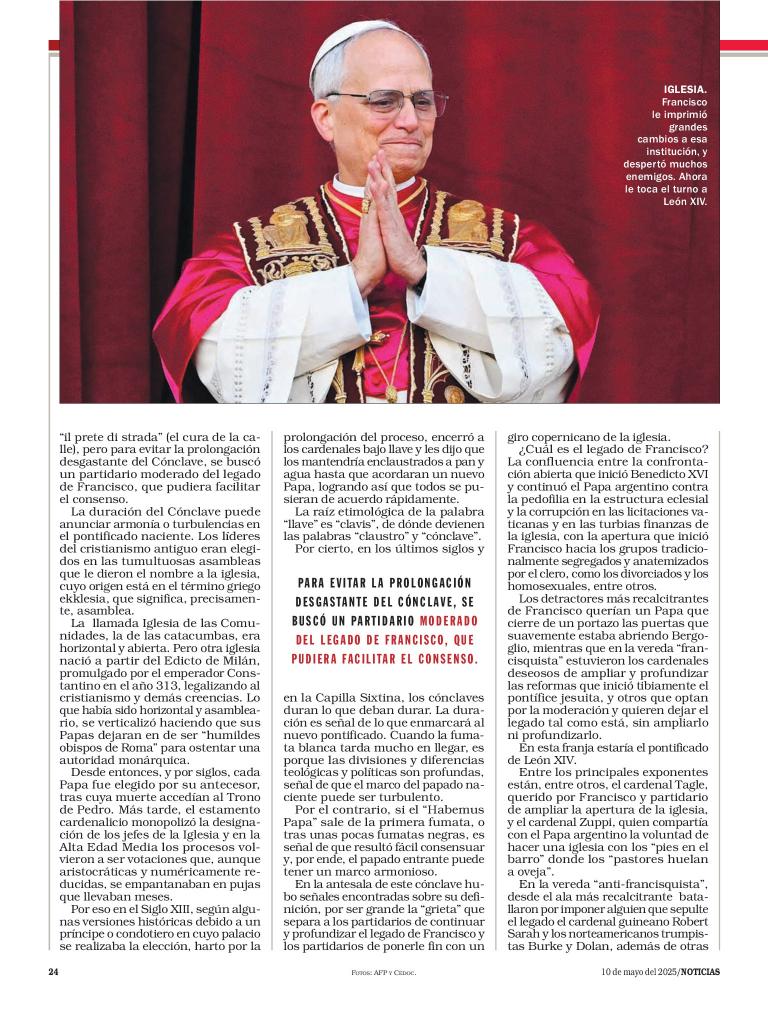 IGLESIA. Francisco le imprimió grandes cambios a esa institución, y despertó muchos enemigos. Ahora le toca el turno a León XIV.

"il prete di strada" (el cura de la calle), pero para evitar la prolongación desgastante del Cónclave, se buscó un partidario moderado del legado de Francisco, que pudiera facilitar el consenso.

La duración del Cónclave puede anunciar armonía o turbulencias en el pontificado naciente. Los líderes del cristianismo antiguo eran elegidos en las tumultuosas asambleas que le dieron el nombre a la iglesia, cuyo origen está en el término griego ekklesia, que significa, precisamente, asamblea.

La llamada Iglesia de las Comunidades, la de las catacumbas, era horizontal y abierta. Pero otra iglesia nació a partir del Edicto de Milán, promulgado por el emperador Constantino en el año 313, legalizando al cristianismo y demás creencias. Lo que había sido horizontal y asambleario, se verticalizó haciendo que sus Papas dejaran en de ser "humildes obispos de Roma" para ostentar una autoridad monárquica.

Desde entonces, y por siglos, cada Papa fue elegido por su antecesor, tras cuya muerte accedían al Trono de Pedro. Más tarde, el estamento cardenalicio monopolizó la designación de los jefes de la Iglesia y en la Alta Edad Media los procesos volvieron a ser votaciones que, aunque aristocráticas y numéricamente reducidas, se empantanaban en pujas que llevaban meses.

Por eso en el Siglo XIII, según algunas versiones históricas debido a un príncipe o condotiero en cuyo palacio se realizaba la elección, harto por la prolongación del proceso, encerró a los cardenales bajo llave y les dijo que los mantendría enclaustrados a pan y agua hasta que acordaran un nuevo Papa, logrando así que todos se pusieran de acuerdo rápidamente.

La raíz etimológica de la palabra "llave" es "clavis", de dónde devienen las palabras "claustro" y "cónclave".

Por cierto, en los últimos siglos y

PARA EVITAR LA PROLONGACIÓN DESGASTANTE DEL CÓNCLAVE, SE BUSCÓ UN PARTIDARIO MODERADO DEL LEGADO DE FRANCISCO, QUE PUDIERA FACILITAR EL CONSENSO.

en la Capilla Sixtina, los cónclaves duran lo que deban durar. La duración es señal de lo que enmarcará al nuevo pontificado. Cuando la fumata blanca tarda mucho en llegar, es porque las divisiones y diferencias teológicas y políticas son profundas, señal de que el marco del papado naciente puede ser turbulento.

Por el contrario, si el "Habemus Papa" sale de la primera fumata, o tras unas pocas fumatas negras, es señal de que resultó fácil consensuar y, por ende, el papado entrante puede tener un marco armonioso.

En la antesala de este cónclave hubo señales encontradas sobre su definición, por ser grande la "grieta" que separa a los partidarios de continuar y profundizar el legado de Francisco y los partidarios de ponerle fin con un giro copernicano de la iglesia.

¿Cuál es el legado de Francisco? La confluencia entre la confrontación abierta que inició Benedicto XVI y continuó el Papa argentino contra la pedofilia en la estructura eclesial y la corrupción en las licitaciones vaticanas y en las turbias finanzas de la iglesia, con la apertura que inició Francisco hacia los grupos tradicionalmente segregados y anatemizados por el clero, como los divorciados y los homosexuales, entre otros.

Los detractores más recalcitrantes de Francisco querían un Papa que cierre de un portazo las puertas que suavemente estaba abriendo Bergoglio, mientras que en la vereda "francisquista" estuvieron los cardenales deseosos de ampliar y profundizar las reformas que inició tibiamente el pontífice jesuita, y otros que optan por la moderación y quieren dejar el legado tal como está, sin ampliarlo ni profundizarlo.

En esta franja estaría el pontificado de León XIV.

Entre los principales exponentes están, entre otros, el cardenal Tagle, querido por Francisco y partidario de ampliar la apertura de la iglesia, y el cardenal Zuppi, quien compartía con el Papa argentino la voluntad de hacer una iglesia con los "pies en el barro" donde los "pastores huelan a oveja".

En la vereda "anti-francisquista", desde el ala más recalcitrante batallaron por imponer alguien que sepulte el legado el cardenal guineano Robert Sarah y los norteamericanos trumpistas Burke y Dolan, además de otras

24 FOTOS: AFP Y CEDOC. 10 de mayo del 2025/NOTICIAS